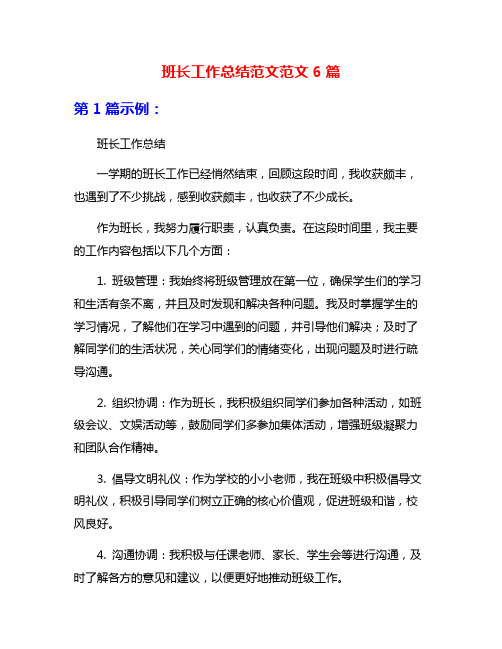 班长工作总结范文范文 6 篇

第 1 篇示例：

班长工作总结

一学期的班长工作已经悄然结束，回顾这段时间，我收获颇丰，也遇到了不少挑战，感到收获颇丰，也收获了不少成长。

作为班长，我努力履行职责，认真负责。在这段时间里，我主要的工作内容包括以下几个方面：

1. 班级管理：我始终将班级管理放在第一位，确保学生们的学习和生活有条不紊，并且及时发现和解决各种问题。我及时掌握学生的学习情况，了解他们在学习中遇到的问题，并引导他们解决；及时了解同学们的生活状况，关心同学们的情绪变化，出现问题及时进行疏导沟通。

2. 组织协调：作为班长，我积极组织同学们参加各种活动，如班级会议、文娱活动等，鼓励同学们多参加集体活动，增强班级凝聚力和团队合作精神。

3. 倡导文明礼仪：作为学校的小小老师，我在班级中积极倡导文明礼仪，积极引导同学们树立正确的核心价值观，促进班级和谐，校风良好。

4. 沟通协调：我积极与任课老师、家长、学生会等进行沟通，及时了解各方的意见和建议，以便更好地推动班级工作。